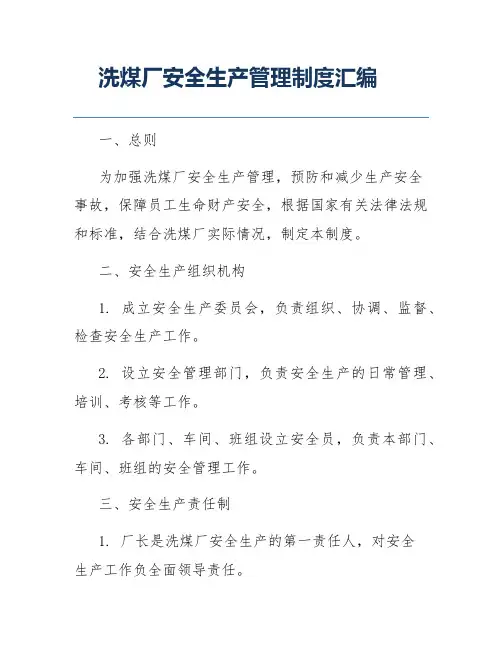 洗煤厂安全生产管理制度汇编

一、总则

为加强洗煤厂安全生产管理，预防和减少生产安全事故，保障员工生命财产安全，根据国家有关法律法规和标准，结合洗煤厂实际情况，制定本制度。

二、安全生产组织机构

1. 成立安全生产委员会，负责组织、协调、监督、检查安全生产工作。

2. 设立安全管理部门，负责安全生产的日常管理、培训、考核等工作。

3. 各部门、车间、班组设立安全员，负责本部门、车间、班组的安全管理工作。

三、安全生产责任制

1. 厂长是洗煤厂安全生产的第一责任人，对安全生产工作负全面领导责任。